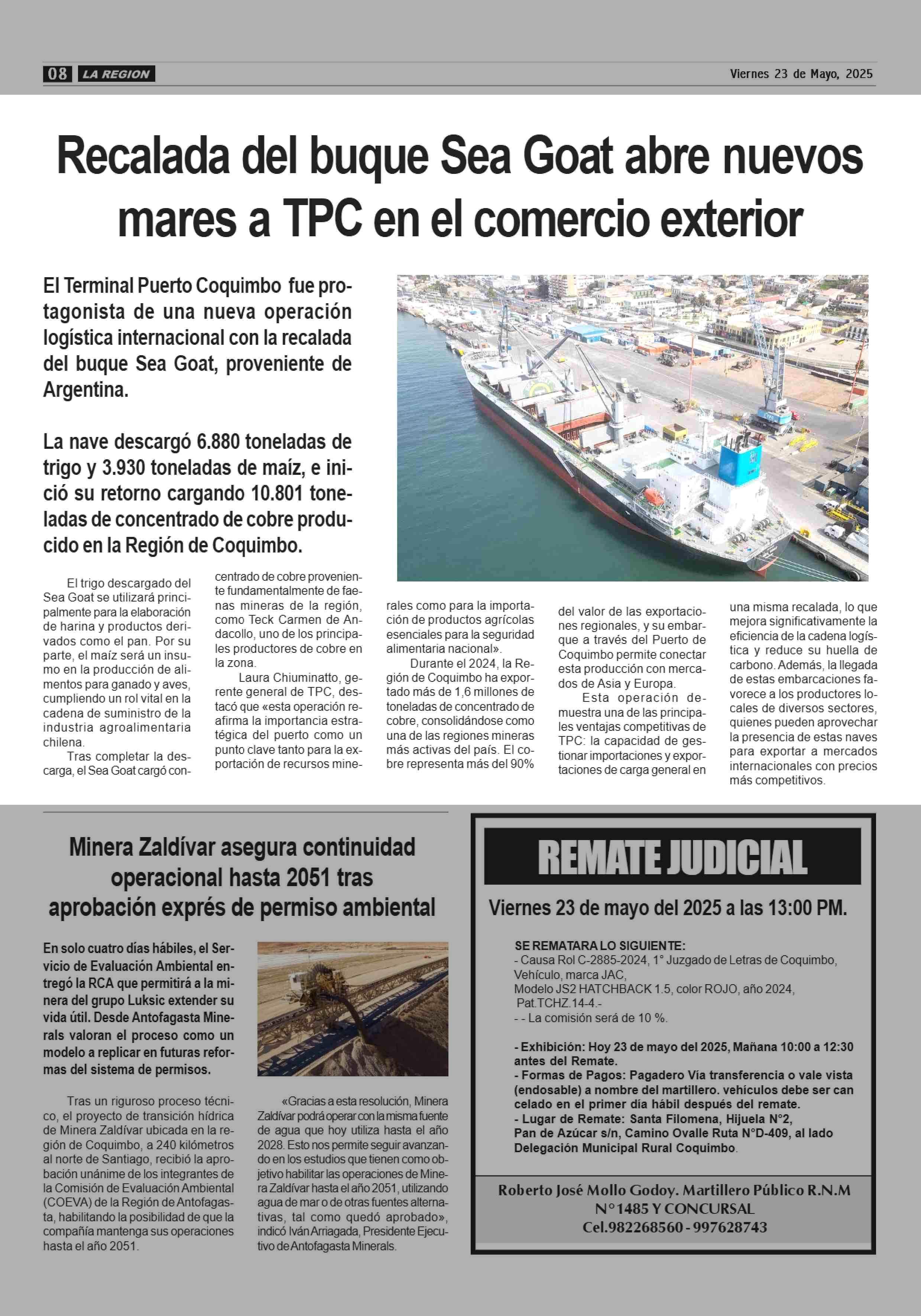 08 LA REGION

Viernes 23 de Mayo, 2025

Recalada del buque Sea Goat abre nuevos mares a TPC en el comercio exterior

El Terminal Puerto Coquimbo fue protagonista de una nueva operación logística internacional con la recalada del buque Sea Goat, proveniente de Argentina.

La nave descargó 6.880 toneladas de trigo y 3.930 toneladas de maíz, e inició su retorno cargando 10.801 toneladas de concentrado de cobre producido en la Región de Coquimbo.

El trigo descargado del Sea Goat se utilizará principalmente para la elaboración de harina y productos derivados como el pan. Por su parte, el maíz será un insumo en la producción de alimentos para ganado y aves, cumpliendo un rol vital en la cadena de suministro de la industria agroalimentaria chilena.

Tras completar la descarga, el Sea Goat cargó concentrado de cobre proveniente fundamentalmente de faenas mineras de la región, como Teck Carmen de Andacollo, uno de los principales productores de cobre en la zona.

Laura Chiuminatto, gerente general de TPC, destacó que «esta operación reafirma la importancia estratégica del puerto como un punto clave tanto para la exportación de recursos minerales como para la importación de productos agrícolas esenciales para la seguridad alimentaria nacional».

Durante el 2024, la Región de Coquimbo ha exportado más de 1,6 millones de toneladas de concentrado de cobre, consolidándose como una de las regiones mineras más activas del país. El cobre representa más del 90% del valor de las exportaciones regionales, y su embarque a través del Puerto de Coquimbo permite conectar esta producción con mercados de Asia y Europa.

Esta operación demuestra una de las principales ventajas competitivas de TPC: la capacidad de gestionar importaciones y exportaciones de carga general en una misma recalada, lo que mejora significativamente la eficiencia de la cadena logística y reduce su huella de carbono. Además, la llegada de estas embarcaciones favorece a los productores locales de diversos sectores, quienes pueden aprovechar la presencia de estas naves para exportar a mercados internacionales con precios más competitivos.

Minera Zaldívar asegura continuidad operacional hasta 2051 tras aprobación exprés de permiso ambiental

En solo cuatro días hábiles, el Servicio de Evaluación Ambiental entregó la RCA que permitirá a la minera del grupo Luksic extender su vida útil. Desde Antofagasta Minerals valoran el proceso como un modelo a replicar en futuras reformas del sistema de permisos.

Tras un riguroso proceso técnico, el proyecto de transición hídrica de Minera Zaldívar ubicada en la región de Coquimbo, a 240 kilómetros al norte de Santiago, recibió la aprobación unánime de los integrantes de la Comisión de Evaluación Ambiental (COEVA) de la Región de Antofagasta, habilitando la posibilidad de que la compañía mantenga sus operaciones hasta el año 2051.

«Gracias a esta resolución, Minera Zaldívar podrá operar con la misma fuente de agua que hoy utiliza hasta el año 2028. Esto nos permite seguir avanzando en los estudios que tienen como objetivo habilitar las operaciones de Minera Zaldívar hasta el año 2051, utilizando agua de mar o de otras fuentes alternativas, tal como quedó aprobado», indicó Iván Arriagada, Presidente Ejecutivo de Antofagasta Minerals.

REMATE JUDICIAL

Viernes 23 de mayo del 2025 a las 13:00 PM.

SE REMATARA LO SIGUIENTE:
- Causa Rol C-2885-2024, 1° Juzgado de Letras de Coquimbo, Vehículo, marca JAC,
Modelo JS2 HATCHBACK 1.5, color ROJO, año 2024,
Pat.TCHZ.14-4.-
- - La comisión será de 10 %.

- Exhibición: Hoy 23 de mayo del 2025, Mañana 10:00 a 12:30 antes del Remate.
- Formas de Pagos: Pagadero Vía transferencia o vale vista (endosable) a nombre del martillero. vehículos debe ser can celado en el primer día hábil después del remate.
- Lugar de Remate: Santa Filomena, Hijuela N°2, Pan de Azúcar s/n, Camino Ovalle Ruta N°D-409, al lado Delegación Municipal Rural Coquimbo.

Roberto José Mollo Godoy. Martillero Público R.N.M N°1485 Y CONCURSAL
Cel.982268560 - 997628743